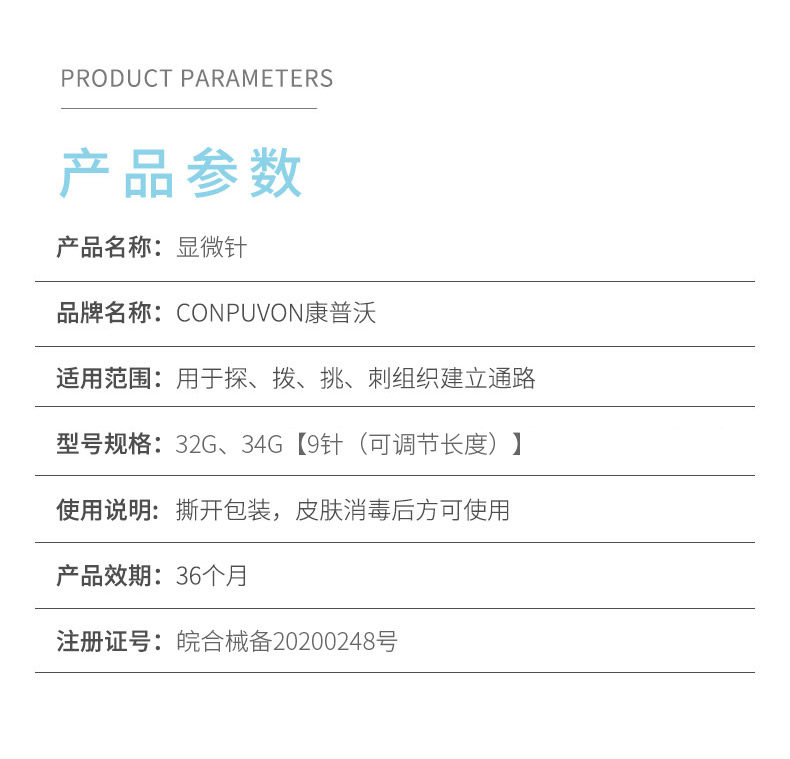 PRODUCT PARAMETERS

产品参数

产品名称：显微针

品牌名称：CONPUVON康普沃

适用范围：用于探、拨、挑、刺组织建立通路

型号规格：32G、34G【9针（可调节长度）】

使用说明：撕开包装，皮肤消毒后方可使用

产品效期：36个月

注册证号：皖合械备20200248号